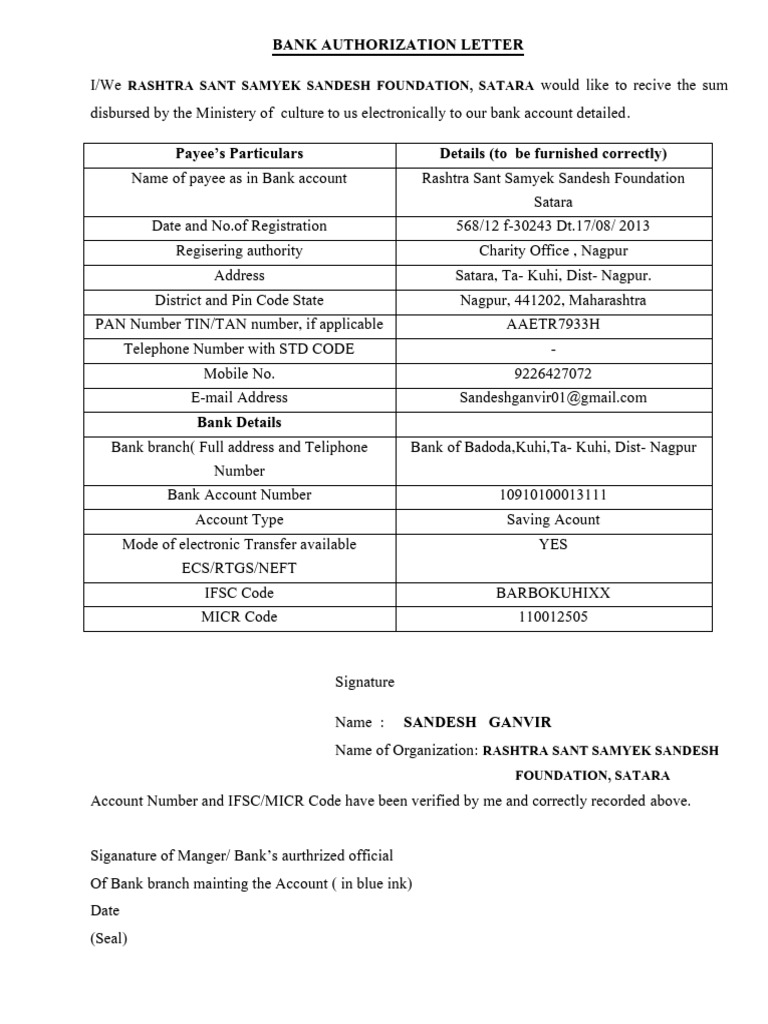 BANK AUTHORIZATION LETTER

I/We RASHTRA SANT SAMYEK SANDESH FOUNDATION, SATARA would like to recive the sum disbursed by the Ministery of culture to us electronically to our bank account detailed.

| Payee's Particulars | Details (to be furnished correctly) |
|---|---|
| Name of payee as in Bank account | Rashtra Sant Samyek Sandesh Foundation Satara |
| Date and No.of Registration | 568/12 f-30243 Dt.17/08/ 2013 |
| Regisering authority | Charity Office , Nagpur |
| Address | Satara, Ta- Kuhi, Dist- Nagpur. |
| District and Pin Code State | Nagpur, 441202, Maharashtra |
| PAN Number TIN/TAN number, if applicable | AAETR7933H |
| Telephone Number with STD CODE | - |
| Mobile No. | 9226427072 |
| E-mail Address | Sandeshganvir01@gmail.com |
| Bank Details | |
| Bank branch( Full address and Teliphone Number | Bank of Badoda,Kuhi,Ta- Kuhi, Dist- Nagpur |
| Bank Account Number | 10910100013111 |
| Account Type | Saving Acount |
| Mode of electronic Transfer available ECS/RTGS/NEFT | YES |
| IFSC Code | BARBOKUHIXX |
| MICR Code | 110012505 |

Signature

Name : SANDESH GANVIR

Name of Organization: RASHTRA SANT SAMYEK SANDESH FOUNDATION, SATARA

Account Number and IFSC/MICR Code have been verified by me and correctly recorded above.

Siganature of Manger/ Bank's aurthrized official
Of Bank branch mainting the Account ( in blue ink)
Date
(Seal)